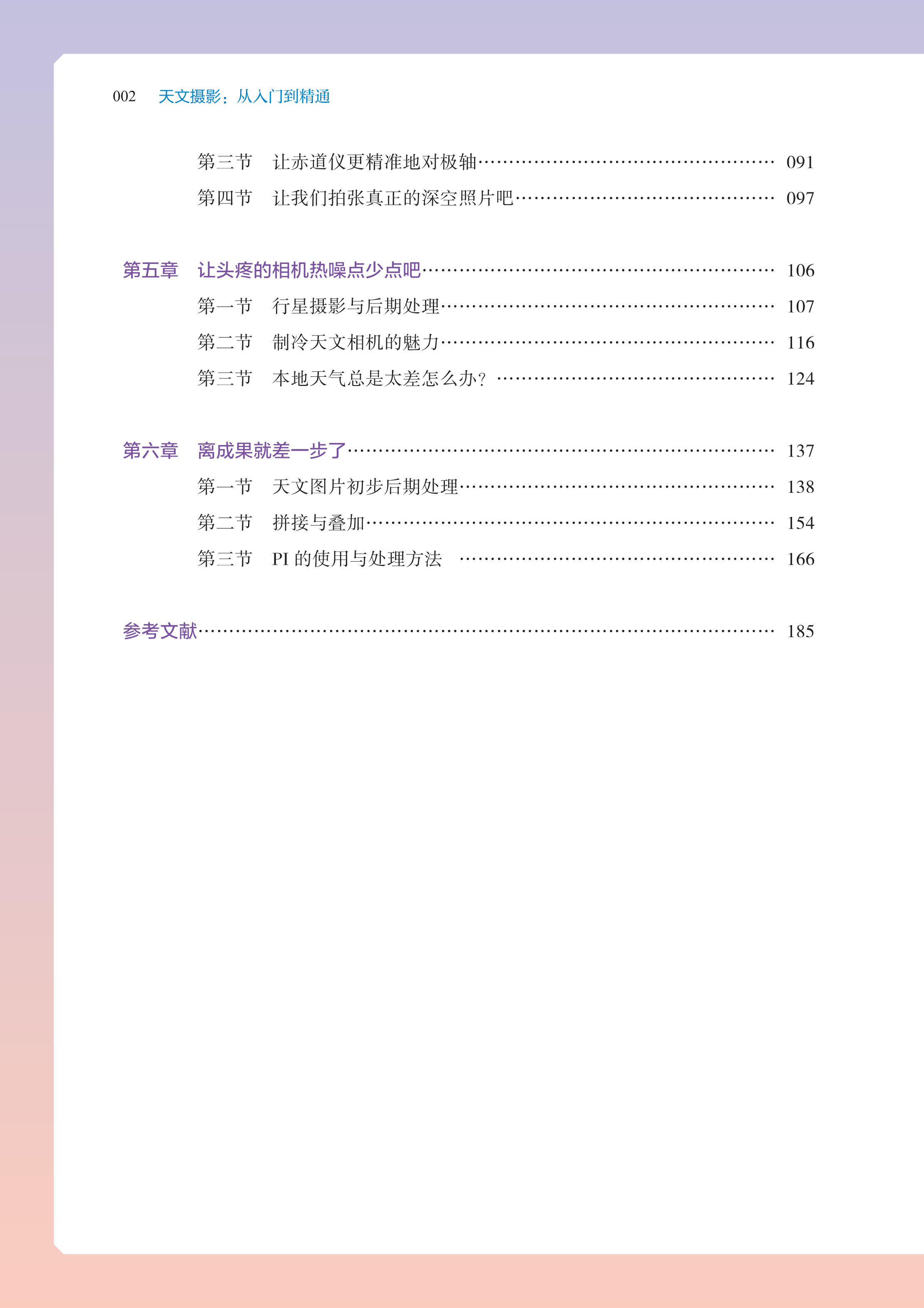 002 天文摄影：从入门到精通

第三节 让赤道仪更精准地对极轴…… 091
第四节 让我们拍张真正的深空照片吧…… 097

第五章 让头疼的相机热噪点少点吧…… 106
第一节 行星摄影与后期处理…… 107
第二节 制冷天文相机的魅力…… 116
第三节 本地天气总是太差怎么办？…… 124

第六章 离成果就差一步了…… 137
第一节 天文图片初步后期处理…… 138
第二节 拼接与叠加…… 154
第三节 PI 的使用与处理方法 …… 166

参考文献…… 185